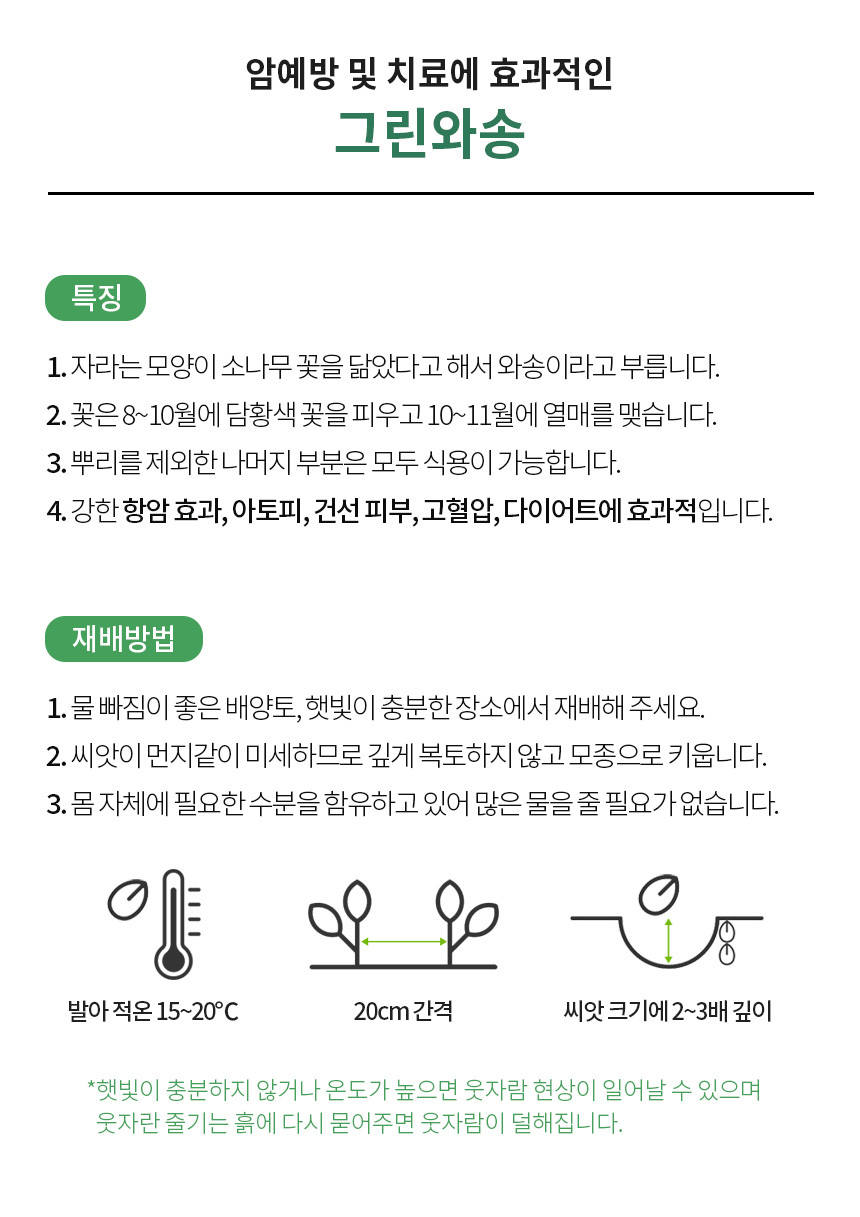 암예방 및 치료에 효과적인
그린와송

특징

1. 자라는 모양이 소나무 꽃을 닮았다고 해서 와송이라고 부릅니다.
2. 꽃은 8~10월에 담황색 꽃을 피우고 10~11월에 열매를 맺습니다.
3. 뿌리를 제외한 나머지 부분은 모두 식용이 가능합니다.
4. 강한 항암 효과, 아토피, 건선 피부, 고혈압, 다이어트에 효과적입니다.

재배방법

1. 물 빠짐이 좋은 배양토, 햇빛이 충분한 장소에서 재배해 주세요.
2. 씨앗이 먼지같이 미세하므로 깊게 복토하지 않고 모종으로 키웁니다.
3. 몸 자체에 필요한 수분을 함유하고 있어 많은 물을 줄 필요가 없습니다.

발아 적온 15~20°C

20cm 간격

씨앗 크기에 2~3배 깊이

*햇빛이 충분하지 않거나 온도가 높으면 웃자람 현상이 일어날 수 있으며 웃자란 줄기는 흙에 다시 묻어주면 웃자람이 덜해집니다.